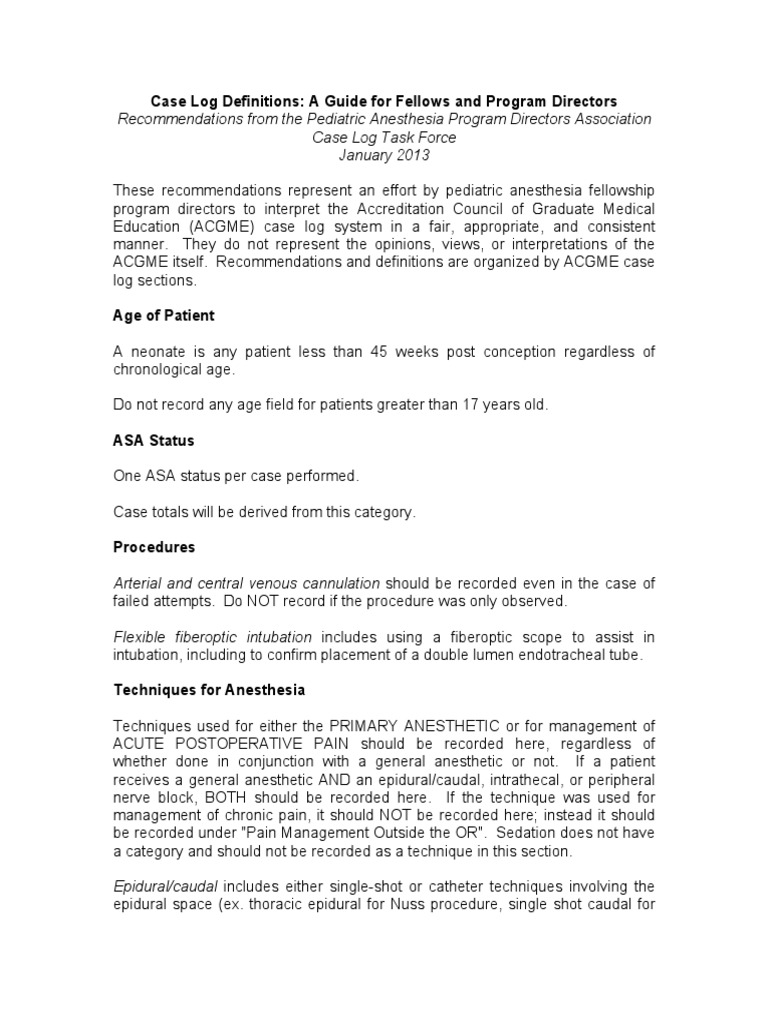 Case Log Definitions: A Guide for Fellows and Program Directors
Recommendations from the Pediatric Anesthesia Program Directors Association
Case Log Task Force
January 2013

These recommendations represent an effort by pediatric anesthesia fellowship program directors to interpret the Accreditation Council of Graduate Medical Education (ACGME) case log system in a fair, appropriate, and consistent manner. They do not represent the opinions, views, or interpretations of the ACGME itself. Recommendations and definitions are organized by ACGME case log sections.

Age of Patient

A neonate is any patient less than 45 weeks post conception regardless of chronological age.

Do not record any age field for patients greater than 17 years old.

ASA Status

One ASA status per case performed.

Case totals will be derived from this category.

Procedures

Arterial and central venous cannulation should be recorded even in the case of failed attempts. Do NOT record if the procedure was only observed.

Flexible fiberoptic intubation includes using a fiberoptic scope to assist in intubation, including to confirm placement of a double lumen endotracheal tube.

Techniques for Anesthesia

Techniques used for either the PRIMARY ANESTHETIC or for management of ACUTE POSTOPERATIVE PAIN should be recorded here, regardless of whether done in conjunction with a general anesthetic or not. If a patient receives a general anesthetic AND an epidural/caudal, intrathecal, or peripheral nerve block, BOTH should be recorded here. If the technique was used for management of chronic pain, it should NOT be recorded here; instead it should be recorded under "Pain Management Outside the OR". Sedation does not have a category and should not be recorded as a technique in this section.

Epidural/caudal includes either single-shot or catheter techniques involving the epidural space (ex. thoracic epidural for Nuss procedure, single shot caudal for